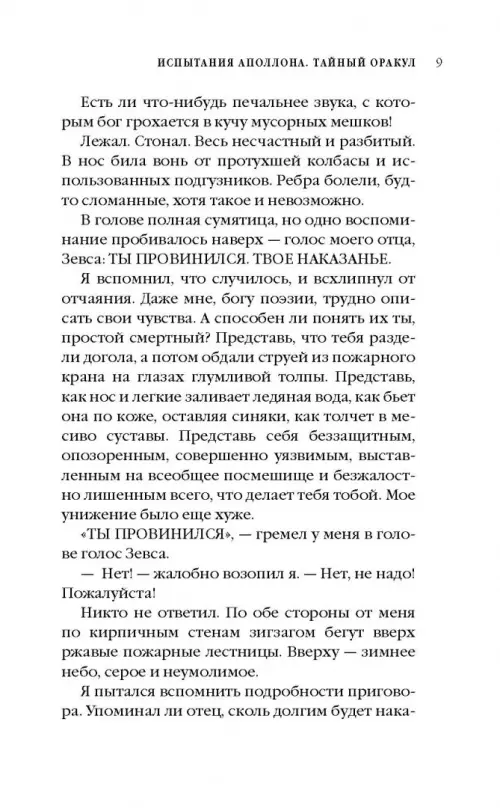 ИСПЫТАНИЯ АПОЛЛОНА. ТАЙНЫЙ ОРАКУЛ 9

Есть ли что-нибудь печальнее звука, с которым бог грохается в кучу мусорных мешков!

Лежал. Стонал. Весь несчастный и разбитый. В нос била вонь от протухшей колбасы и использованных подгузников. Ребра болели, будто сломанные, хотя такое и невозможно.

В голове полная сумятица, но одно воспоминание пробивалось наверх — голос моего отца, Зевса: ТЫ ПРОВИНИЛСЯ. ТВОЕ НАКАЗАНЬЕ.

Я вспомнил, что случилось, и всхлипнул от отчаяния. Даже мне, богу поэзии, трудно описать свои чувства. А способен ли понять их ты, простой смертный? Представь, что тебя раздели догола, а потом обдали струей из пожарного крана на глазах глумливой толпы. Представь, как нос и легкие заливает ледяная вода, как бьет она по коже, оставляя синяки, как толчет в месиво суставы. Представь себя беззащитным, опозоренным, совершенно уязвимым, выставленным на всеобщее посмешище и безжалостно лишенным всего, что делает тебя тобой. Мое унижение было еще хуже.

«ТЫ ПРОВИНИЛСЯ», — гремел у меня в голове голос Зевса.

— Нет! — жалобно возопил я. — Нет, не надо! Пожалуйста!

Никто не ответил. По обе стороны от меня по кирпичным стенам зигзагом бегут вверх ржавые пожарные лестницы. Вверху — зимнее небо, серое и неумолимое.

Я пытался вспомнить подробности приговора. Упоминал ли отец, сколь долгим будет нака-